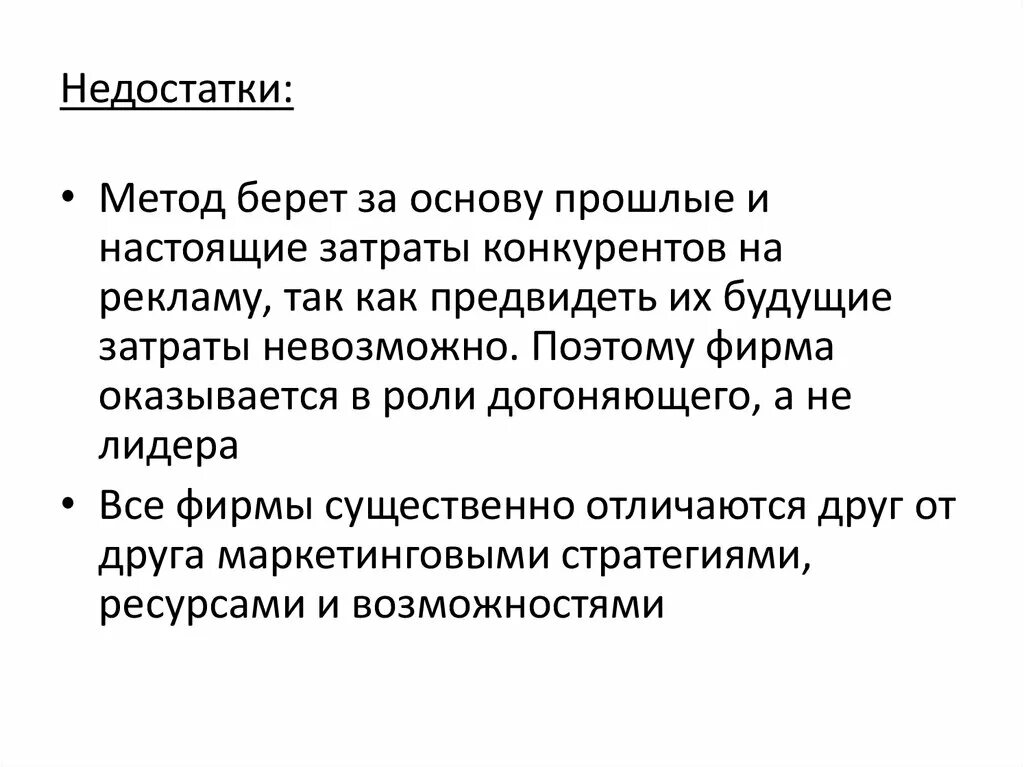 Недостатки:

• Метод берет за основу прошлые и настоящие затраты конкурентов на рекламу, так как предвидеть их будущие затраты невозможно. Поэтому фирма оказывается в роли догоняющего, а не лидера

• Все фирмы существенно отличаются друг от друга маркетинговыми стратегиями, ресурсами и возможностями